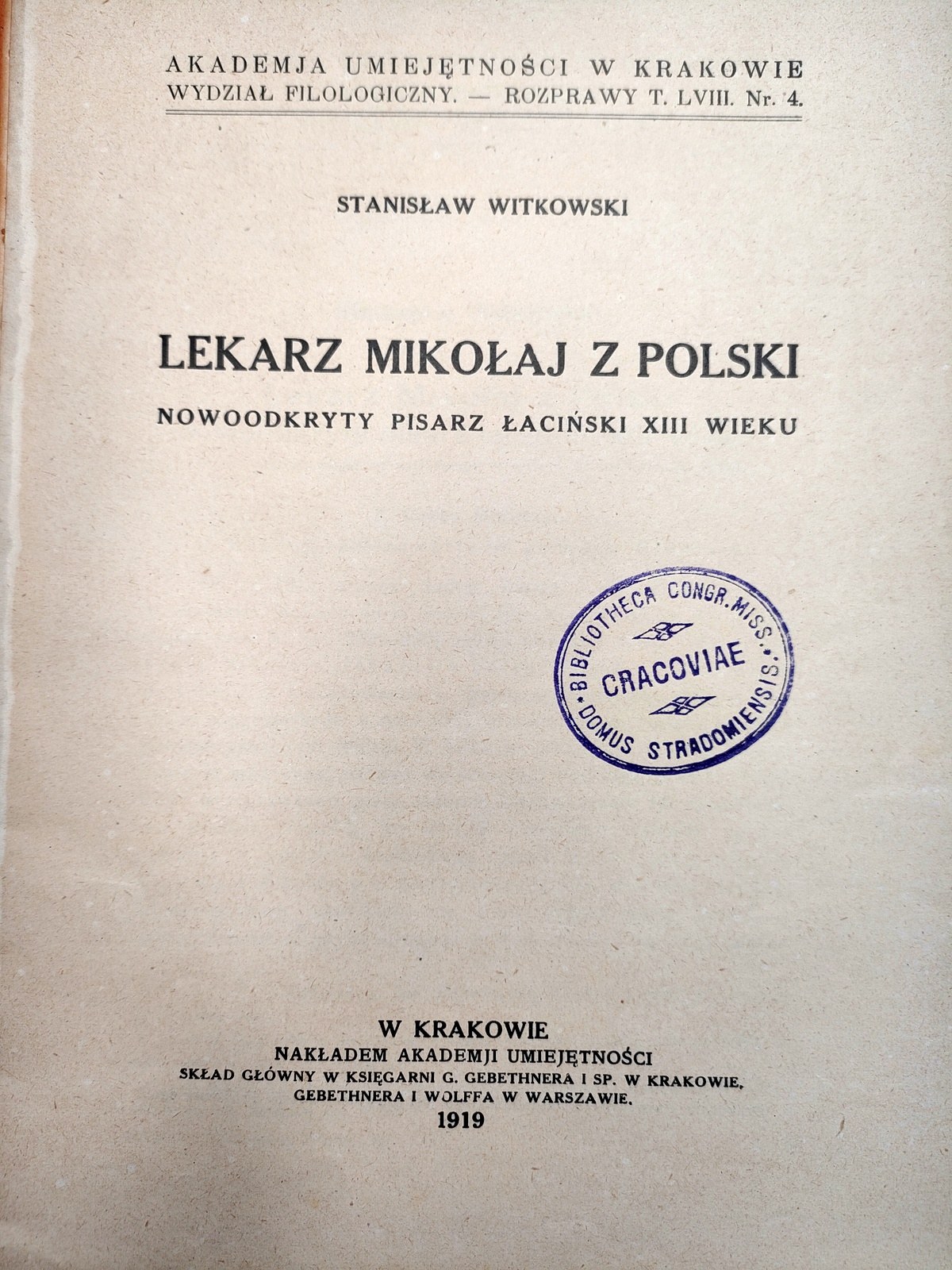 AKADEMJA UMIEJĘTNOŚCI W KRAKOWIE
WYDZIAŁ FILOLOGICZNY. — ROZPRAWY T. LVIII. Nr. 4.

STANISŁAW WITKOWSKI

LEKARZ MIKOŁAJ Z POLSKI

NOWOODKRYTY PISARZ ŁACIŃSKI XIII WIEKU

BIBLIOTHECA CONGR. MISS.
CRACOVIAE
DOMUS STRADOMIENSIS.

W KRAKOWIE
NAKŁADEM AKADEMJI UMIEJĘTNOŚCI
SKŁAD GŁÓWNY W KSIĘGARNI G. GEBETHNERA I SP. W KRAKOWIE,
GEBETHNERA I WOLFFA W WARSZAWIE.
1919